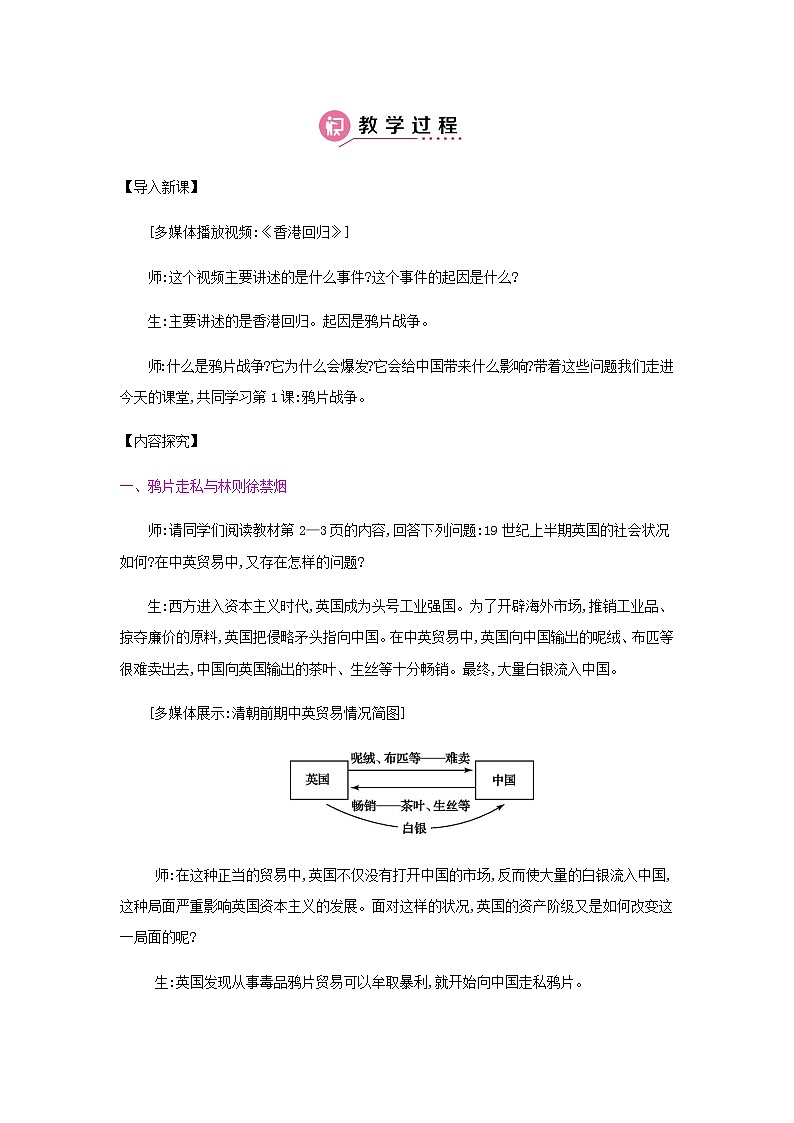 教学过程

【导入新课】

[多媒体播放视频:《香港回归》]

师:这个视频主要讲述的是什么事件?这个事件的起因是什么?

生:主要讲述的是香港回归。起因是鸦片战争。

师:什么是鸦片战争?它为什么会爆发?它会给中国带来什么影响?带着这些问题我们走进今天的课堂,共同学习第1课:鸦片战争。

【内容探究】

一、鸦片走私与林则徐禁烟

师:请同学们阅读教材第2—3页的内容,回答下列问题:19世纪上半期英国的社会状况如何?在中英贸易中,又存在怎样的问题?

生:西方进入资本主义时代,英国成为头号工业强国。为了开辟海外市场,推销工业品、掠夺廉价的原料,英国把侵略矛头指向中国。在中英贸易中,英国向中国输出的呢绒、布匹等很难卖出去,中国向英国输出的茶叶、生丝等十分畅销。最终,大量白银流入中国。

[多媒体展示:清朝前期中英贸易情况简图]

英国

呢绒、布匹等——难卖

中国

畅销——茶叶、生丝等

白银

师:在这种正当的贸易中,英国不仅没有打开中国的市场,反而使大量的白银流入中国,这种局面严重影响英国资本主义的发展。面对这样的状况,英国的资产阶级又是如何改变这一局面的呢?

生:英国发现从事毒品鸦片贸易可以牟取暴利,就开始向中国走私鸦片。